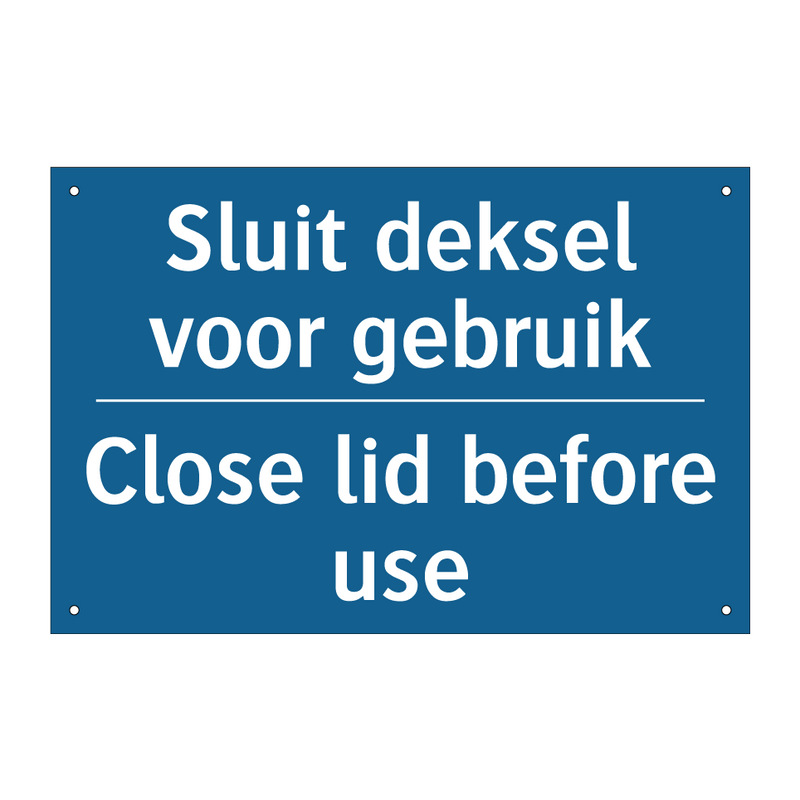 Sluit deksel voor gebruik

Close lid before use